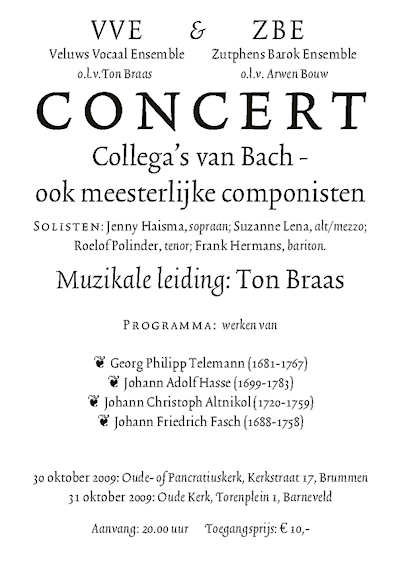 VVE & ZBE

Veluws Vocaal Ensemble
o.l.v. Ton Braas

Zutphens Barok Ensemble
o.l.v. Arwen Bouw

CONCERT

Collega's van Bach - ook meesterlijke componisten

SOLISTEN: Jenny Haisma, sopraan; Suzanne Lena, alt/mezzo; Roelof Polinder, tenor; Frank Hermans, bariton.

Muzikale leiding: Ton Braas

PROGRAMMA: werken van

❦ Georg Philipp Telemann (1681-1767)
❦ Johann Adolf Hasse (1699-1783)
❦ Johann Christoph Altnikol (1720-1759)
❦ Johann Friedrich Fasch (1688-1758)

30 oktober 2009: Oude- of Pancratiuskerk, Kerkstraat 17, Brummen
31 oktober 2009: Oude Kerk, Torenplein 1, Barneveld

Aanvang: 20.00 uur Toegangsprijs: € 10,-